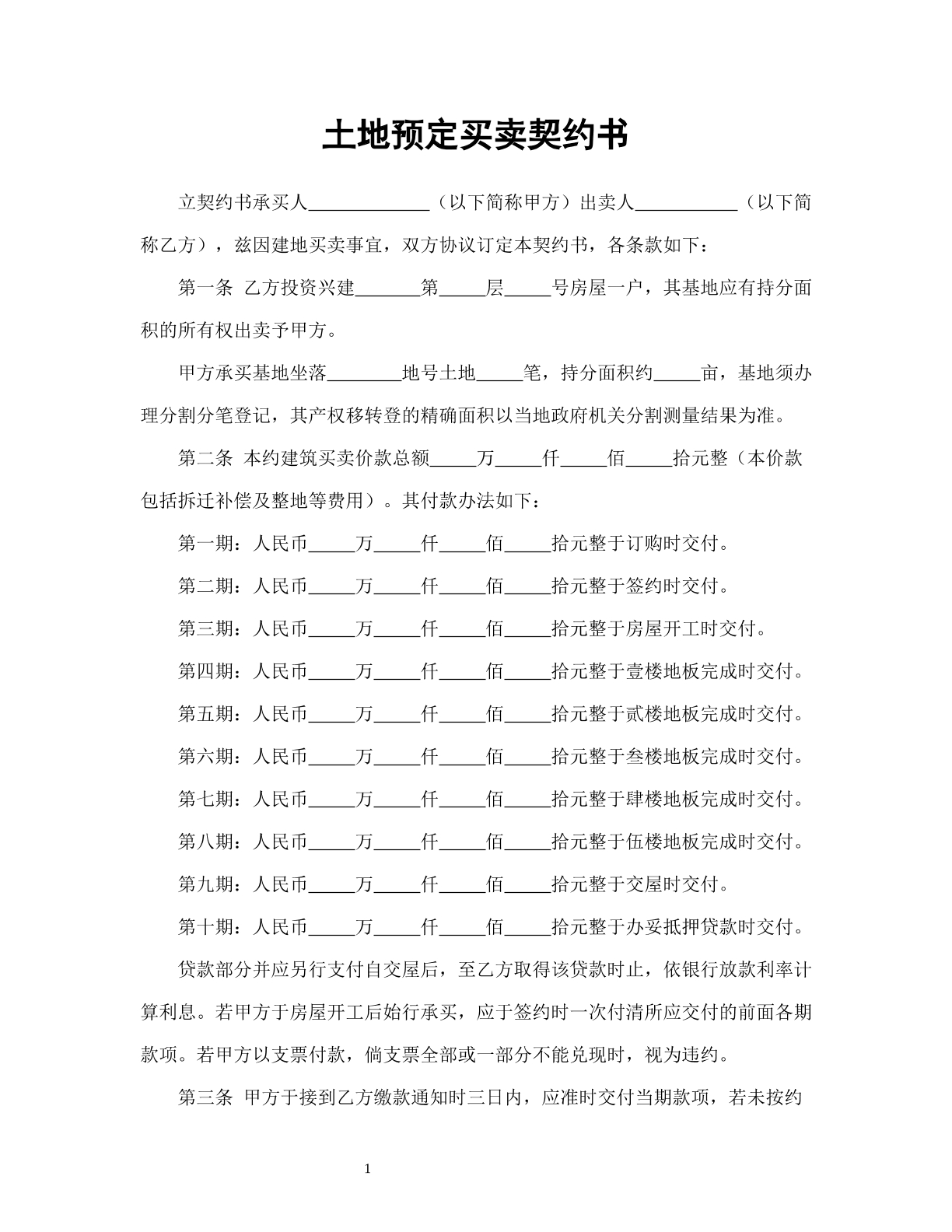 土地预定买卖契约书

立契约书承买人____（以下简称甲方）出卖人____（以下简称乙方），兹因建地买卖事宜，双方协议订定本契约书，各条款如下：

第一条 乙方投资兴建____第____层____号房屋一户，其基地应有持分面积的所有权出卖予甲方。

甲方承买基地坐落____地号土地____笔，持分面积约____亩，基地须办理分割分笔登记，其产权移转登的精确面积以当地政府机关分割测量结果为准。

第二条 本约建筑买卖价款总额____万____仟____佰____拾元整（本价款包括拆迁补偿及整地等费用）。其付款办法如下：

第一期：人民币____万____仟____佰____拾元整于订购时交付。

第二期：人民币____万____仟____佰____拾元整于签约时交付。

第三期：人民币____万____仟____佰____拾元整于房屋开工时交付。

第四期：人民币____万____仟____佰____拾元整于壹楼地板完成时交付。

第五期：人民币____万____仟____佰____拾元整于贰楼地板完成时交付。

第六期：人民币____万____仟____佰____拾元整于叁楼地板完成时交付。

第七期：人民币____万____仟____佰____拾元整于肆楼地板完成时交付。

第八期：人民币____万____仟____佰____拾元整于伍楼地板完成时交付。

第九期：人民币____万____仟____佰____拾元整于交屋时交付。

第十期：人民币____万____仟____佰____拾元整于办妥抵押贷款时交付。

贷款部分并应另行支付自交屋后，至乙方取得该贷款时止，依银行放款利率计算利息。若甲方于房屋开工后始行承买，应于签约时一次付清所应交付的前面各期款项。若甲方以支票付款，倘支票全部或一部分不能兑现时，视为违约。

第三条 甲方于接到乙方缴款通知时三日内，应准时交付当期款项，若未按约

1